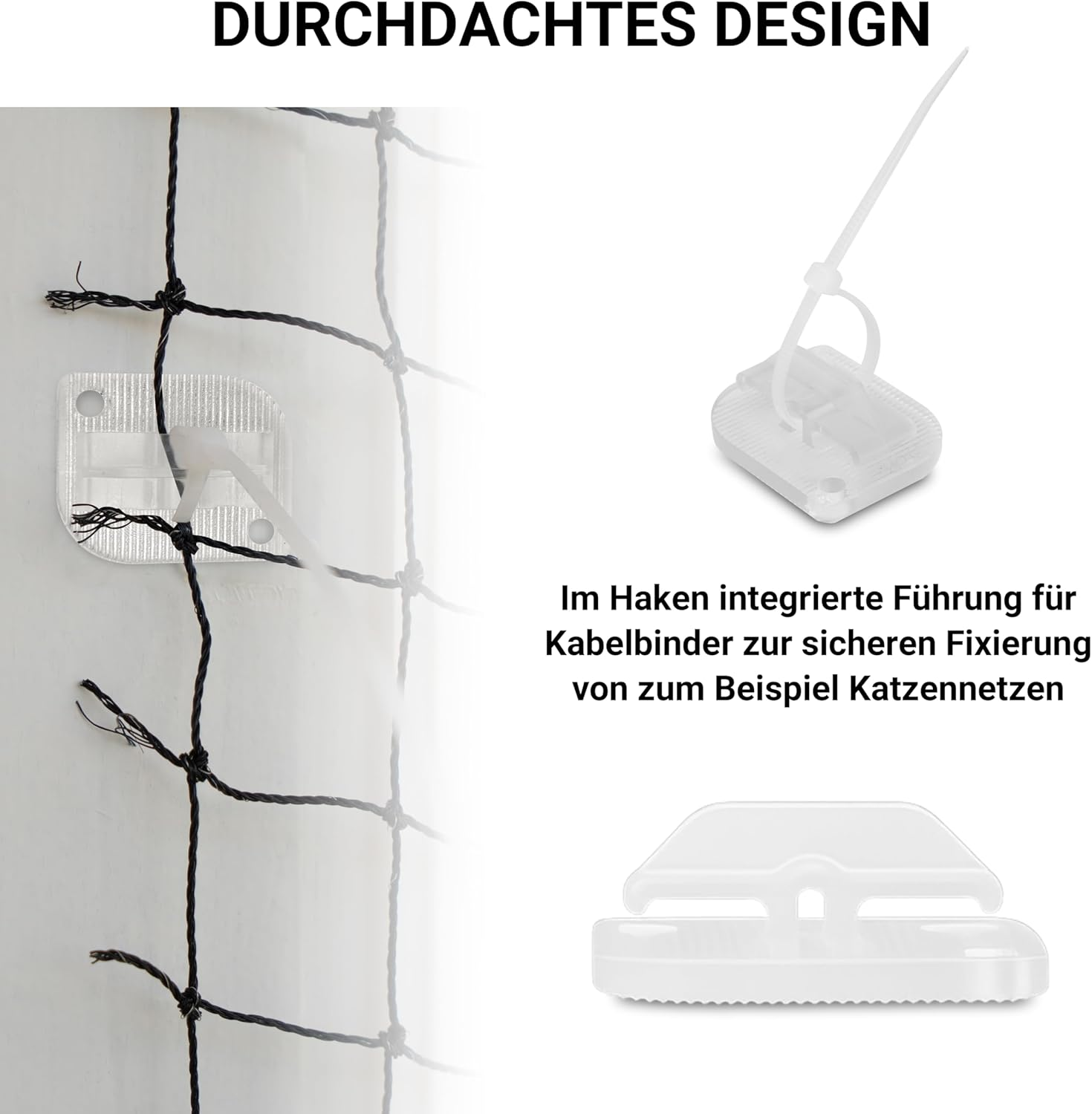 DURCHDACHTES DESIGN

Im Haken integrierte Führung für Kabelbinder zur sicheren Fixierung von zum Beispiel Katzennetzen